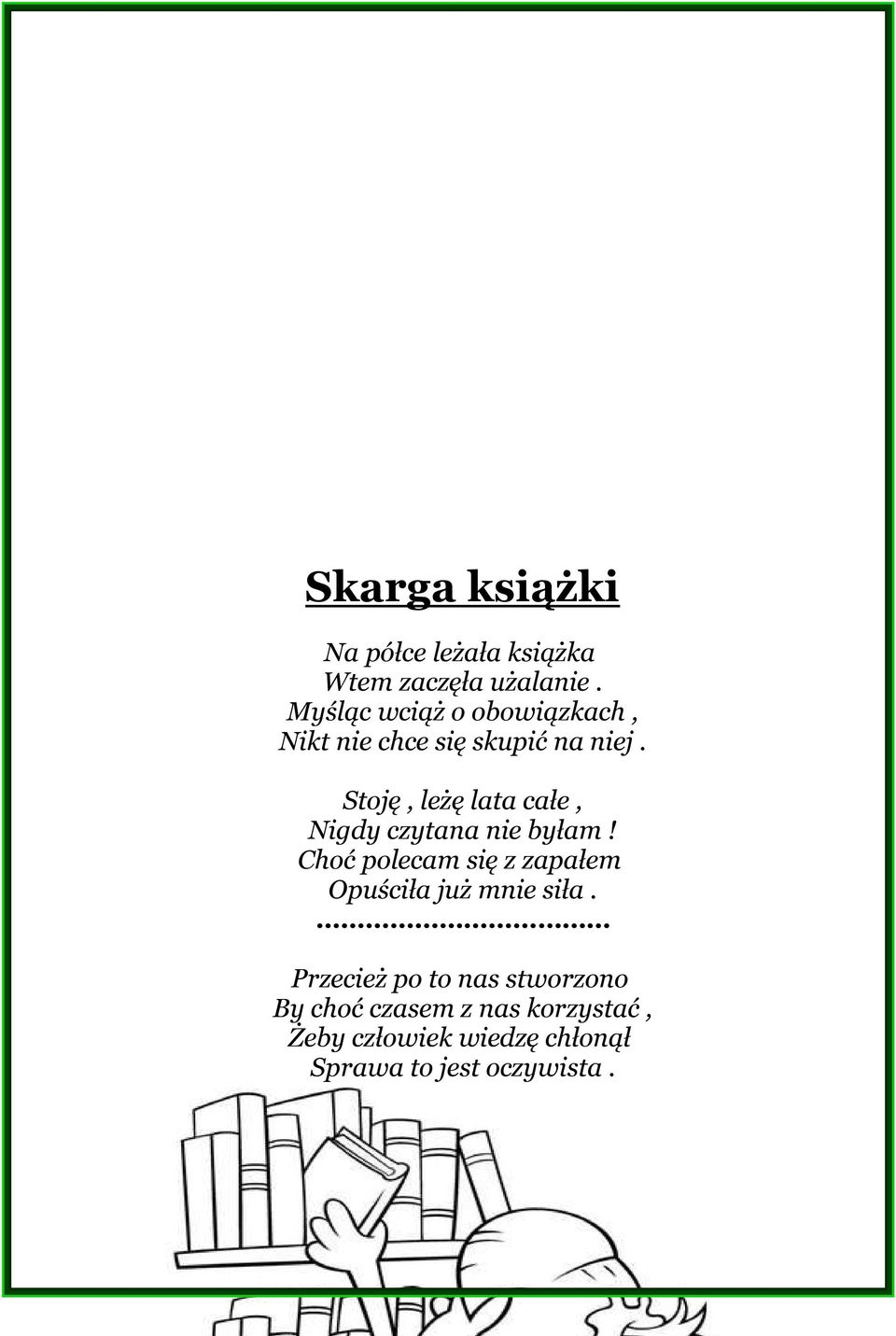 Skarga książki

Na półce leżała książka
Wtem zaczęła użalanie .
Myśląc wciąż o obowiązkach ,
Nikt nie chce się skupić na niej .

Stoję , leżę lata całe ,
Nigdy czytana nie byłam !
Choć polecam się z zapałem
Opuściła już mnie siła .
...................................

Przecież po to nas stworzono
By choć czasem z nas korzystać ,
Żeby człowiek wiedzę chłonął
Sprawa to jest oczywista .